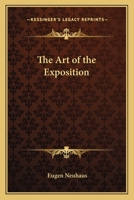 KESSINGER'S LEGACY REPRINTS

The Art of the Exposition

Eugen Neuhaus